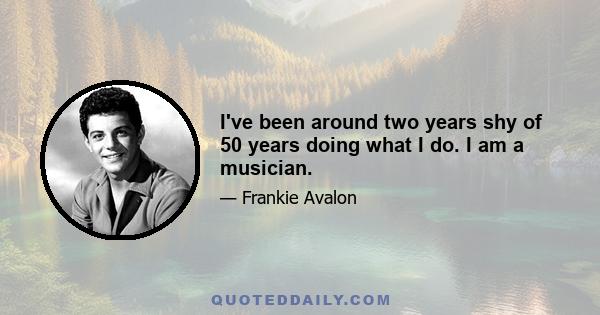 I've been around two years shy of 50 years doing what I do. I am a musician.

— Frankie Avalon

QUOTEDDAILY.COM